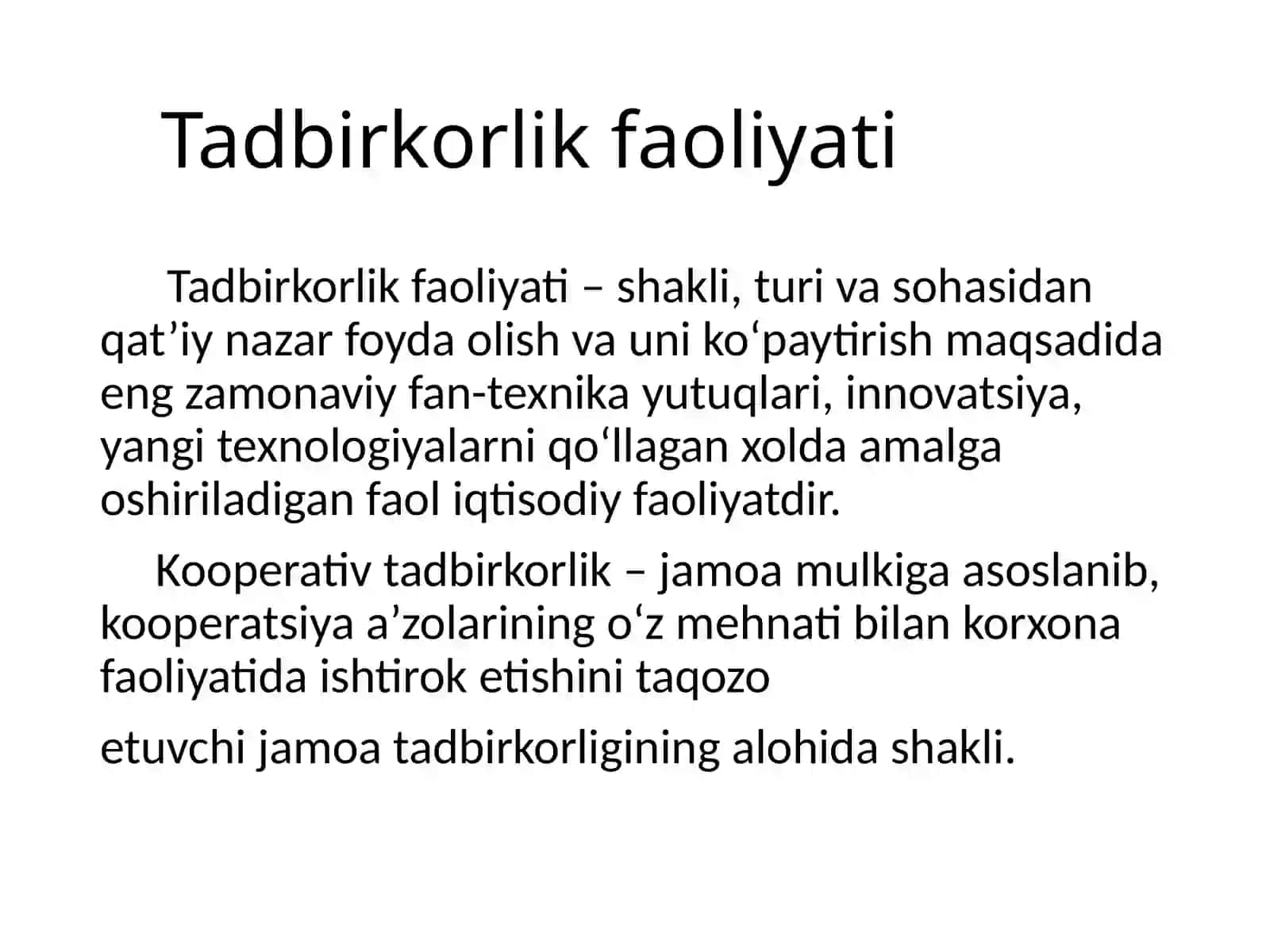 Tadbirkorlik faoliyati

Tadbirkorlik faoliyati – shakli, turi va sohasidan qat’iy nazar foyda olish va uni ko‘paytirish maqsadida eng zamonaviy fan-texnika yutuqlari, innovatsiya, yangi texnologiyalarni qo‘llagan xolda amalga oshiriladigan faol iqtisodiy faoliyatdir.

Kooperativ tadbirkorlik – jamoa mulkiga asoslanib, kooperatsiya a’zolarining o‘z mehnati bilan korxona faoliyatida ishtirok etishini taqozo

etuvchi jamoa tadbirkorligining alohida shakli.